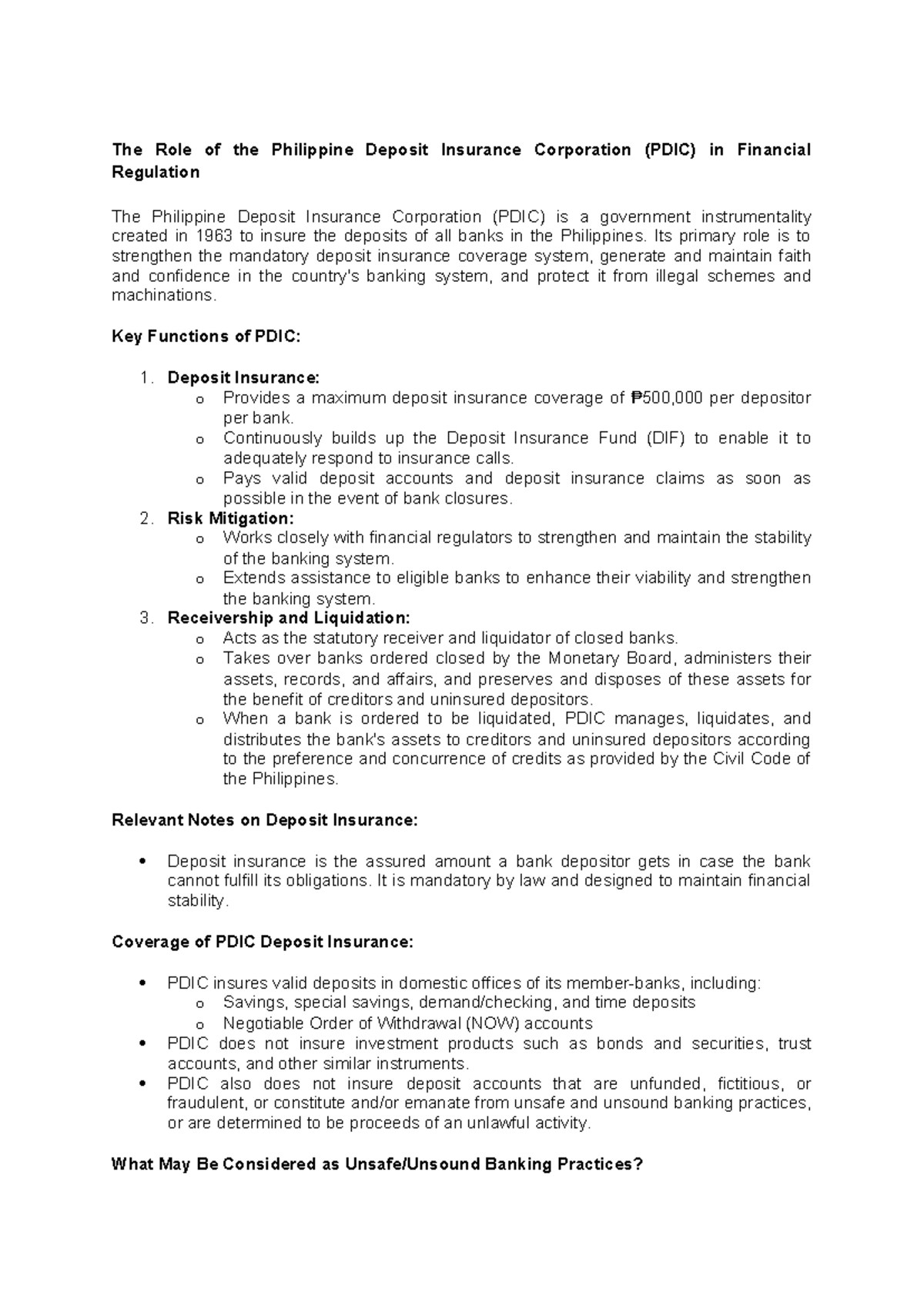 The Role of the Philippine Deposit Insurance Corporation (PDIC) in Financial Regulation

The Philippine Deposit Insurance Corporation (PDIC) is a government instrumentality created in 1963 to insure the deposits of all banks in the Philippines. Its primary role is to strengthen the mandatory deposit insurance coverage system, generate and maintain faith and confidence in the country's banking system, and protect it from illegal schemes and machinations.

Key Functions of PDIC:

1. Deposit Insurance:
   o Provides a maximum deposit insurance coverage of ₱500,000 per depositor per bank.
   o Continuously builds up the Deposit Insurance Fund (DIF) to enable it to adequately respond to insurance calls.
   o Pays valid deposit accounts and deposit insurance claims as soon as possible in the event of bank closures.
2. Risk Mitigation:
   o Works closely with financial regulators to strengthen and maintain the stability of the banking system.
   o Extends assistance to eligible banks to enhance their viability and strengthen the banking system.
3. Receivership and Liquidation:
   o Acts as the statutory receiver and liquidator of closed banks.
   o Takes over banks ordered closed by the Monetary Board, administers their assets, records, and affairs, and preserves and disposes of these assets for the benefit of creditors and uninsured depositors.
   o When a bank is ordered to be liquidated, PDIC manages, liquidates, and distributes the bank's assets to creditors and uninsured depositors according to the preference and concurrence of credits as provided by the Civil Code of the Philippines.

Relevant Notes on Deposit Insurance:

• Deposit insurance is the assured amount a bank depositor gets in case the bank cannot fulfill its obligations. It is mandatory by law and designed to maintain financial stability.

Coverage of PDIC Deposit Insurance:

• PDIC insures valid deposits in domestic offices of its member-banks, including:
   o Savings, special savings, demand/checking, and time deposits
   o Negotiable Order of Withdrawal (NOW) accounts
• PDIC does not insure investment products such as bonds and securities, trust accounts, and other similar instruments.
• PDIC also does not insure deposit accounts that are unfunded, fictitious, or fraudulent, or constitute and/or emanate from unsafe and unsound banking practices, or are determined to be proceeds of an unlawful activity.

What May Be Considered as Unsafe/Unsound Banking Practices?